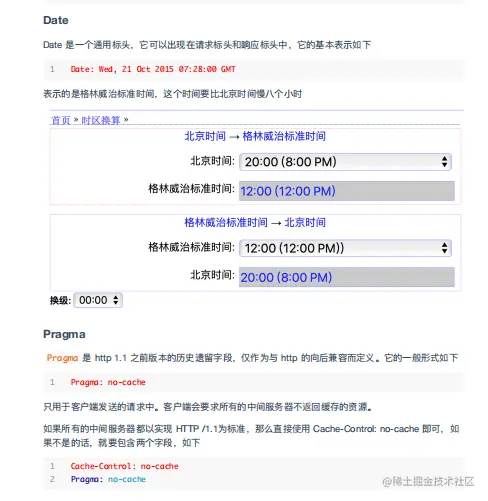 Date

Date 是一个通用标头，它可以出现在请求标头和响应标头中，它的基本表示如下

1 Date: Wed, 21 Oct 2015 07:28:00 GMT

表示的是格林威治标准时间，这个时间要比北京时间慢八个小时

首页 » 时区换算 »

北京时间 → 格林威治标准时间

北京时间: 20:00 (8:00 PM)

格林威治标准时间: 12:00 (12:00 PM)

格林威治标准时间 → 北京时间

格林威治标准时间: 12:00 (12:00 PM))

北京时间: 20:00 (8:00 PM)

换级: 00:00

Pragma

Pragma 是 http 1.1 之前版本的历史遗留字段，仅作为与 http 的向后兼容而定义。它的一般形式如下

1 Pragma: no-cache

只用于客户端发送的请求中。客户端会要求所有的中间服务器不返回缓存的资源。

如果所有的中间服务器都以实现 HTTP /1.1为标准，那么直接使用 Cache-Control: no-cache 即可，如果不是的话，就要包含两个字段，如下

1 Cache-Control: no-cache
2 Pragma: no-cache

@稀土掘金技术社区